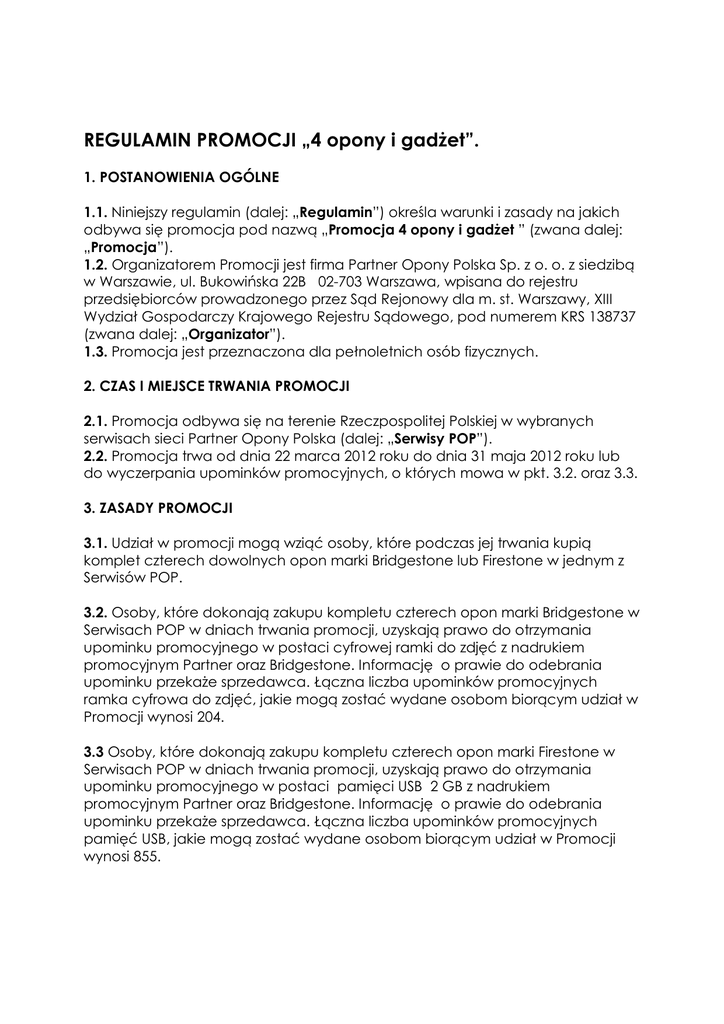 REGULAMIN PROMOCJI „4 opony i gadżet”.

1. POSTANOWIENIA OGÓLNE

1.1. Niniejszy regulamin (dalej: „Regulamin”) określa warunki i zasady na jakich odbywa się promocja pod nazwą „Promocja 4 opony i gadżet ” (zwana dalej: „Promocja”).
1.2. Organizatorem Promocji jest firma Partner Opony Polska Sp. z o. o. z siedzibą w Warszawie, ul. Bukowińska 22B 02-703 Warszawa, wpisana do rejestru przedsiębiorców prowadzonego przez Sąd Rejonowy dla m. st. Warszawy, XIII Wydział Gospodarczy Krajowego Rejestru Sądowego, pod numerem KRS 138737 (zwana dalej: „Organizator”).
1.3. Promocja jest przeznaczona dla pełnoletnich osób fizycznych.

2. CZAS I MIEJSCE TRWANIA PROMOCJI

2.1. Promocja odbywa się na terenie Rzeczpospolitej Polskiej w wybranych serwisach sieci Partner Opony Polska (dalej: „Serwisy POP”).
2.2. Promocja trwa od dnia 22 marca 2012 roku do dnia 31 maja 2012 roku lub do wyczerpania upominków promocyjnych, o których mowa w pkt. 3.2. oraz 3.3.

3. ZASADY PROMOCJI

3.1. Udział w promocji mogą wziąć osoby, które podczas jej trwania kupią komplet czterech dowolnych opon marki Bridgestone lub Firestone w jednym z Serwisów POP.

3.2. Osoby, które dokonają zakupu kompletu czterech opon marki Bridgestone w Serwisach POP w dniach trwania promocji, uzyskają prawo do otrzymania upominku promocyjnego w postaci cyfrowej ramki do zdjęć z nadrukiem promocyjnym Partner oraz Bridgestone. Informację o prawie do odebrania upominku przekaże sprzedawca. Łączna liczba upominków promocyjnych ramka cyfrowa do zdjęć, jakie mogą zostać wydane osobom biorącym udział w Promocji wynosi 204.

3.3 Osoby, które dokonają zakupu kompletu czterech opon marki Firestone w Serwisach POP w dniach trwania promocji, uzyskają prawo do otrzymania upominku promocyjnego w postaci pamięci USB 2 GB z nadrukiem promocyjnym Partner oraz Bridgestone. Informację o prawie do odebrania upominku przekaże sprzedawca. Łączna liczba upominków promocyjnych pamięć USB, jakie mogą zostać wydane osobom biorącym udział w Promocji wynosi 855.